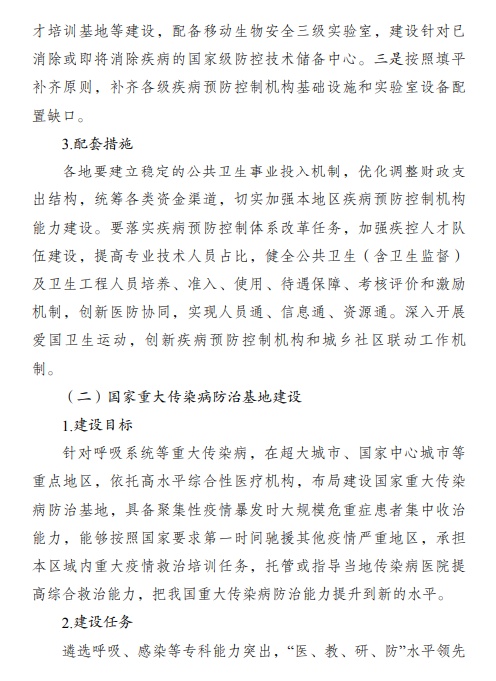 才培训基地等建设，配备移动生物安全三级实验室，建设针对已消除或即将消除疾病的国家级防控技术储备中心。三是按照填平补齐原则，补齐各级疾病预防控制机构基础设施和实验室设备配置缺口。

3.配套措施

各地要建立稳定的公共卫生事业投入机制，优化调整财政支出结构，统筹各类资金渠道，切实加强本地区疾病预防控制机构能力建设。要落实疾病预防控制体系改革任务，加强疾控人才队伍建设，提高专业技术人员占比，健全公共卫生（含卫生监督）及卫生工程人员培养、准入、使用、待遇保障、考核评价和激励机制，创新医防协同，实现人员通、信息通、资源通。深入开展爱国卫生运动，创新疾病预防控制机构和城乡社区联动工作机制。

（二）国家重大传染病防治基地建设

1.建设目标

针对呼吸系统等重大传染病，在超大城市、国家中心城市等重点地区，依托高水平综合性医疗机构，布局建设国家重大传染病防治基地，具备聚集性疫情暴发时大规模危重症患者集中收治能力，能够按照国家要求第一时间驰援其他疫情严重地区，承担本区域内重大疫情救治培训任务，托管或指导当地传染病医院提高综合救治能力，把我国重大传染病防治能力提升到新的水平。

2.建设任务

遴选呼吸、感染等专科能力突出，“医、教、研、防”水平领先